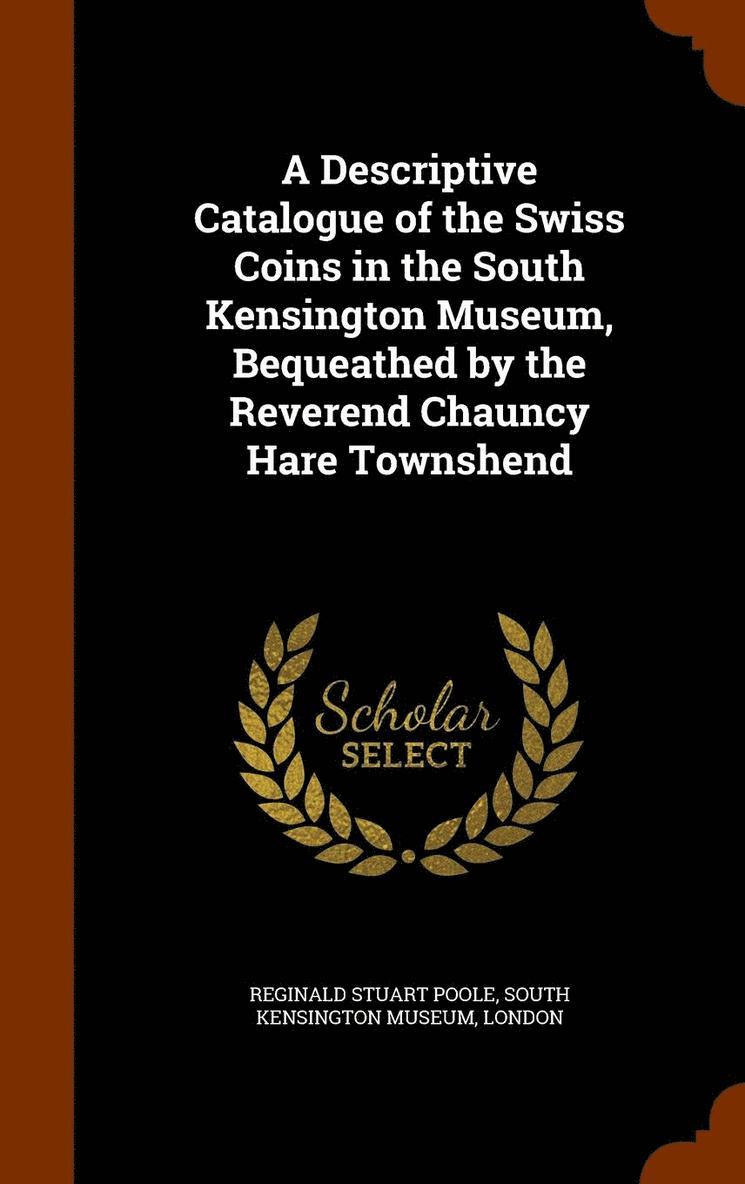 A Descriptive Catalogue of the Swiss Coins in the South Kensington Museum, Bequeathed by the Reverend Chauncy Hare Townshend

Scholar
SELECT

REGINALD STUART POOLE, SOUTH KENSINGTON MUSEUM, LONDON